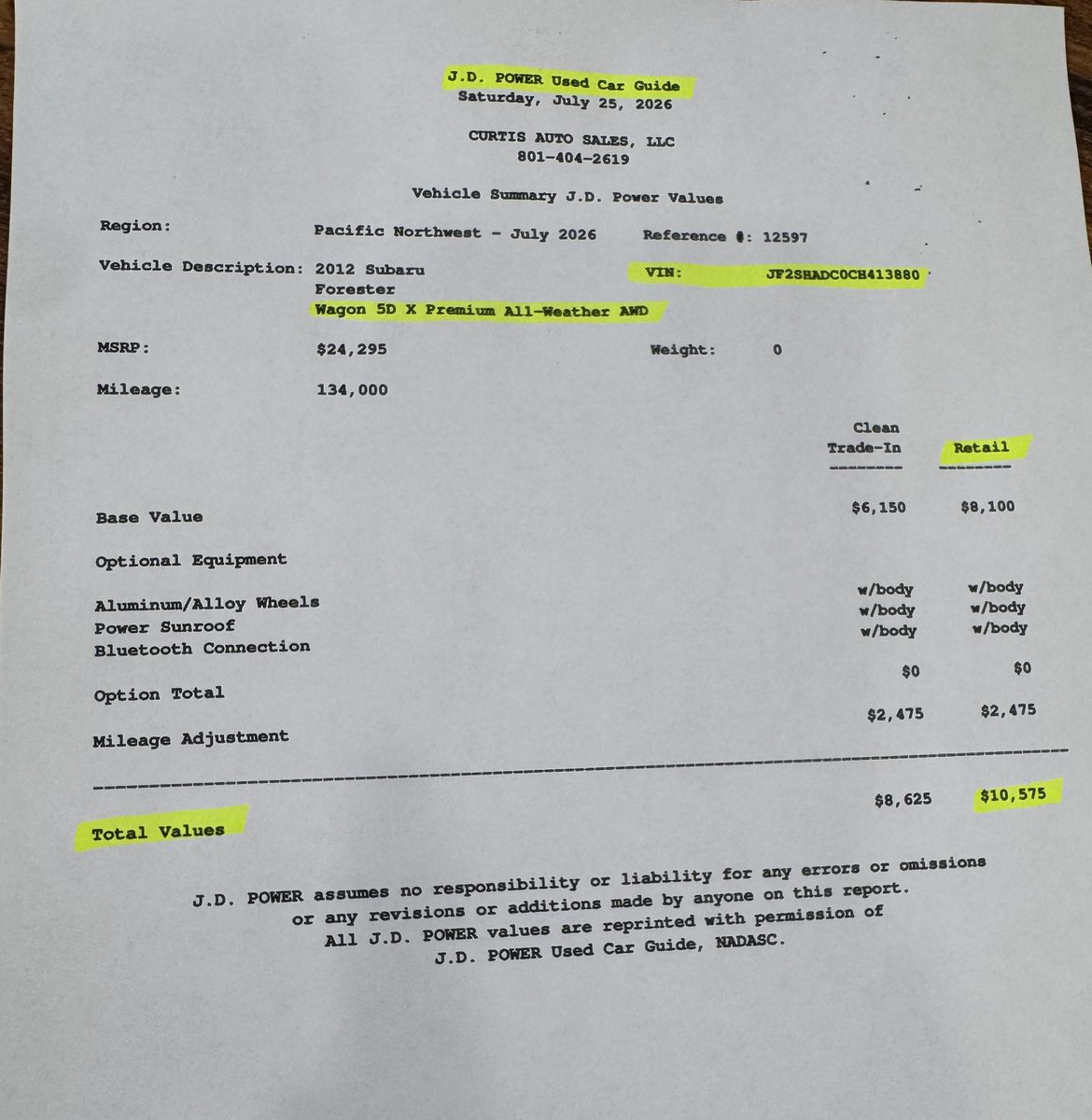 J.D. POWER Used Car Guide
Saturday, July 25, 2026

CURTIS AUTO SALES, LLC
801-404-2619

Vehicle Summary J.D. Power Values

Region: Pacific Northwest - July 2026 Reference #: 12597

Vehicle Description: 2012 Subaru
Forester
Wagon 5D X Premium All-Weather AWD

VIN: JF2SHADC0CH413880

MSRP: $24,295 Weight: 0

Mileage: 134,000

| | Clean Trade-In | Retail |
|---|---|---|
| Base Value | $6,150 | $8,100 |
| Optional Equipment | | |
| Aluminum/Alloy Wheels | w/body | w/body |
| Power Sunroof | w/body | w/body |
| Bluetooth Connection | w/body | w/body |
| Option Total | $0 | $0 |
| Mileage Adjustment | $2,475 | $2,475 |
| Total Values | $8,625 | $10,575 |

J.D. POWER assumes no responsibility or liability for any errors or omissions or any revisions or additions made by anyone on this report. All J.D. POWER values are reprinted with permission of J.D. POWER Used Car Guide, NADASC.